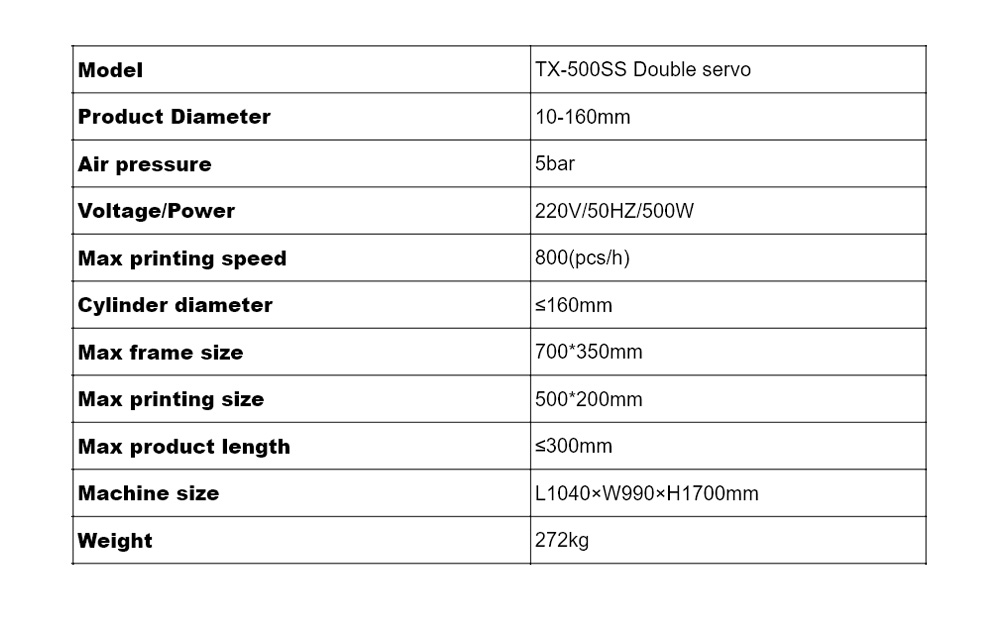 | Model | TX-500SS Double servo |
|---|---|
| Product Diameter | 10-160mm |
| Air pressure | 5bar |
| Voltage/Power | 220V/50HZ/500W |
| Max printing speed | 800(pcs/h) |
| Cylinder diameter | ≤160mm |
| Max frame size | 700*350mm |
| Max printing size | 500*200mm |
| Max product length | ≤300mm |
| Machine size | L1040×W990×H1700mm |
| Weight | 272kg |